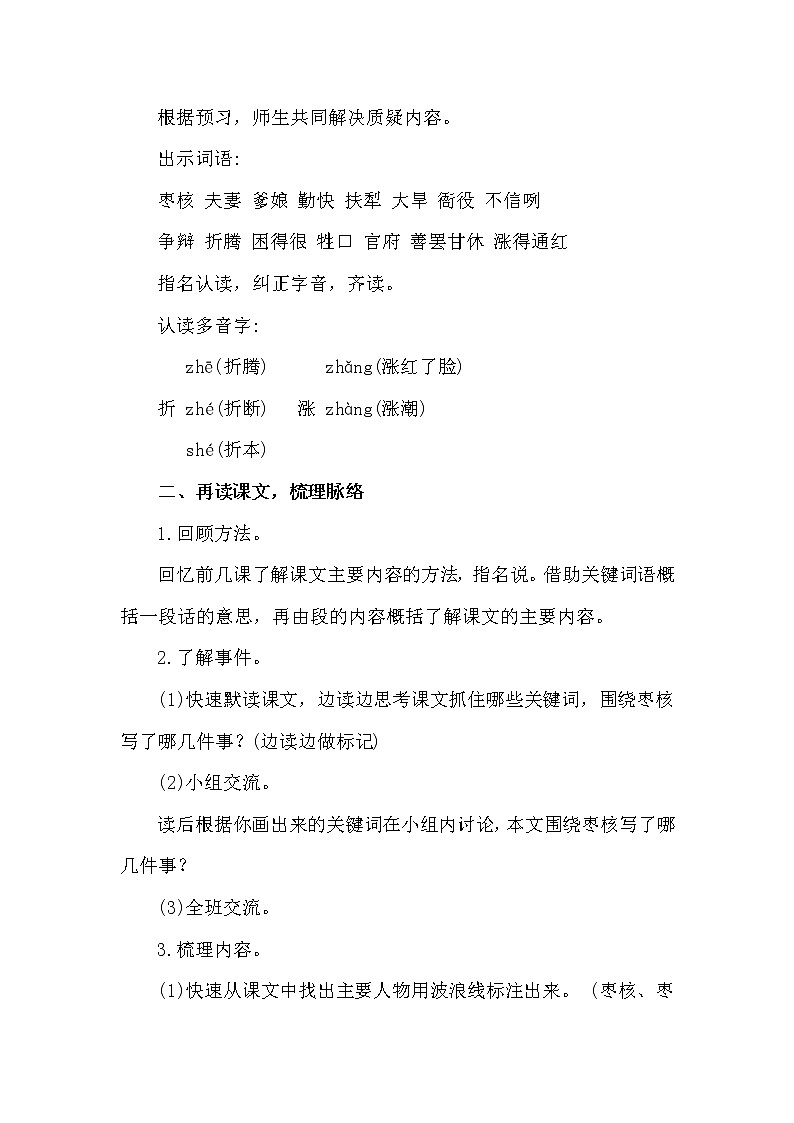 根据预习，师生共同解决质疑内容。

出示词语：

枣核 夫妻 爹娘 勤快 扶犁 大旱 衙役 不信咧

争辩 折腾 困得很 牲口 官府 善罢甘休 涨得通红

指名认读，纠正字音，齐读。

认读多音字：

zhē(折腾) zhǎng(涨红了脸)

折 zhé(折断) 涨 zhàng(涨潮)

shé(折本)

二、再读课文，梳理脉络

1.回顾方法。

回忆前几课了解课文主要内容的方法，指名说。借助关键词语概括一段话的意思，再由段的内容概括了解课文的主要内容。

2.了解事件。

(1)快速默读课文，边读边思考课文抓住哪些关键词，围绕枣核写了哪几件事？(边读边做标记)

(2)小组交流。

读后根据你画出来的关键词在小组内讨论，本文围绕枣核写了哪几件事？

(3)全班交流。

3.梳理内容。

(1)快速从课文中找出主要人物用波浪线标注出来。（枣核、枣